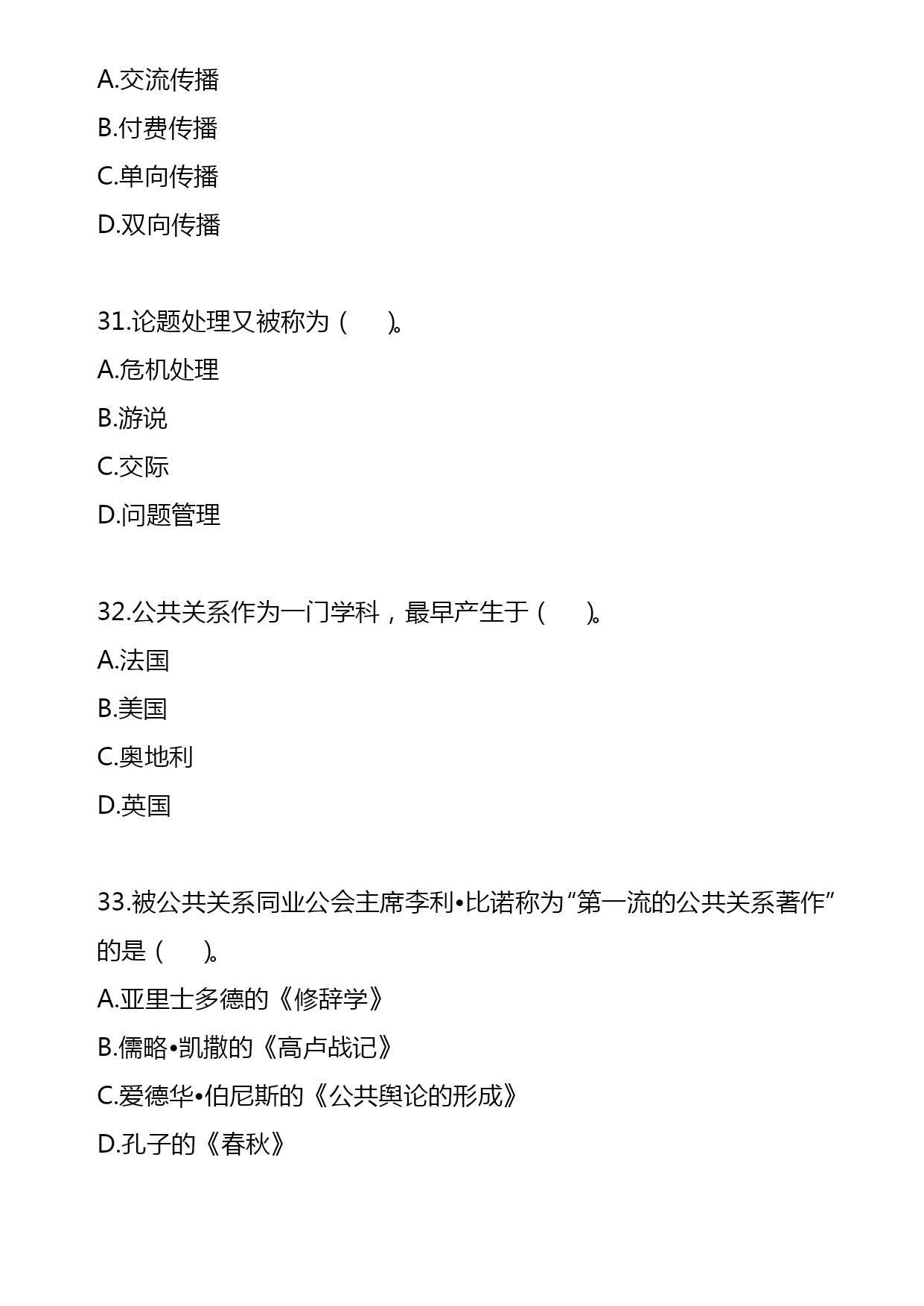 A.交流传播

B.付费传播

C.单向传播

D.双向传播

31.论题处理又被称为（　　）。

A.危机处理

B.游说

C.交际

D.问题管理

32.公共关系作为一门学科，最早产生于（　　）。

A.法国

B.美国

C.奥地利

D.英国

33.被公共关系同业公会主席李利•比诺称为“第一流的公共关系著作”的是（　　）。

A.亚里士多德的《修辞学》

B.儒略•凯撒的《高卢战记》

C.爱德华•伯尼斯的《公共舆论的形成》

D.孔子的《春秋》